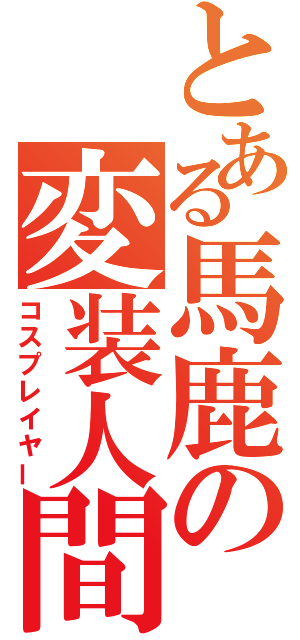 とある馬鹿の変装人間
コスプレイヤー